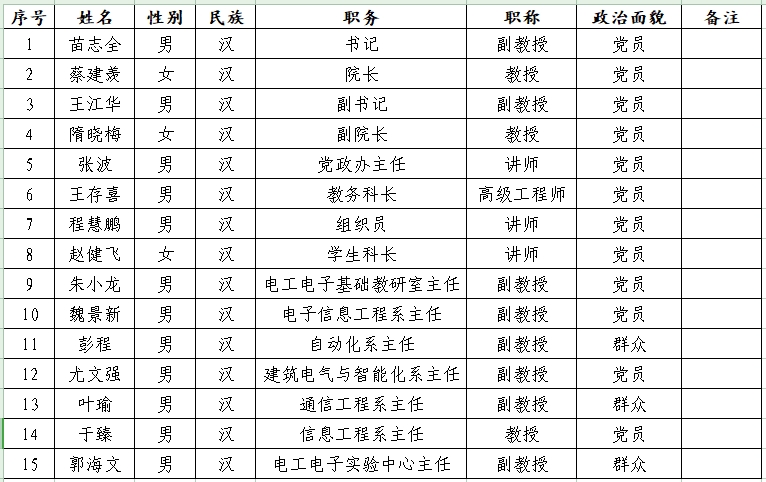 | 序号 | 姓名 | 性别 | 民族 | 职务 | 职称 | 政治面貌 | 备注 |
|---|---|---|---|---|---|---|---|
| 1 | 苗志全 | 男 | 汉 | 书记 | 副教授 | 党员 | |
| 2 | 蔡建羡 | 女 | 汉 | 院长 | 教授 | 党员 | |
| 3 | 王江华 | 男 | 汉 | 副书记 | 副教授 | 党员 | |
| 4 | 隋晓梅 | 女 | 汉 | 副院长 | 教授 | 党员 | |
| 5 | 张波 | 男 | 汉 | 党政办主任 | 讲师 | 党员 | |
| 6 | 王存喜 | 男 | 汉 | 教务科长 | 高级工程师 | 党员 | |
| 7 | 程慧鹏 | 男 | 汉 | 组织员 | 讲师 | 党员 | |
| 8 | 赵健飞 | 女 | 汉 | 学生科长 | 讲师 | 党员 | |
| 9 | 朱小龙 | 男 | 汉 | 电工电子基础教研室主任 | 副教授 | 党员 | |
| 10 | 魏景新 | 男 | 汉 | 电子信息工程系主任 | 副教授 | 党员 | |
| 11 | 彭程 | 男 | 汉 | 自动化系主任 | 副教授 | 群众 | |
| 12 | 尤文强 | 男 | 汉 | 建筑电气与智能化系主任 | 副教授 | 党员 | |
| 13 | 叶瑜 | 男 | 汉 | 通信工程系主任 | 副教授 | 群众 | |
| 14 | 于臻 | 男 | 汉 | 信息工程系主任 | 教授 | 党员 | |
| 15 | 郭海文 | 男 | 汉 | 电工电子实验中心主任 | 副教授 | 群众 | |